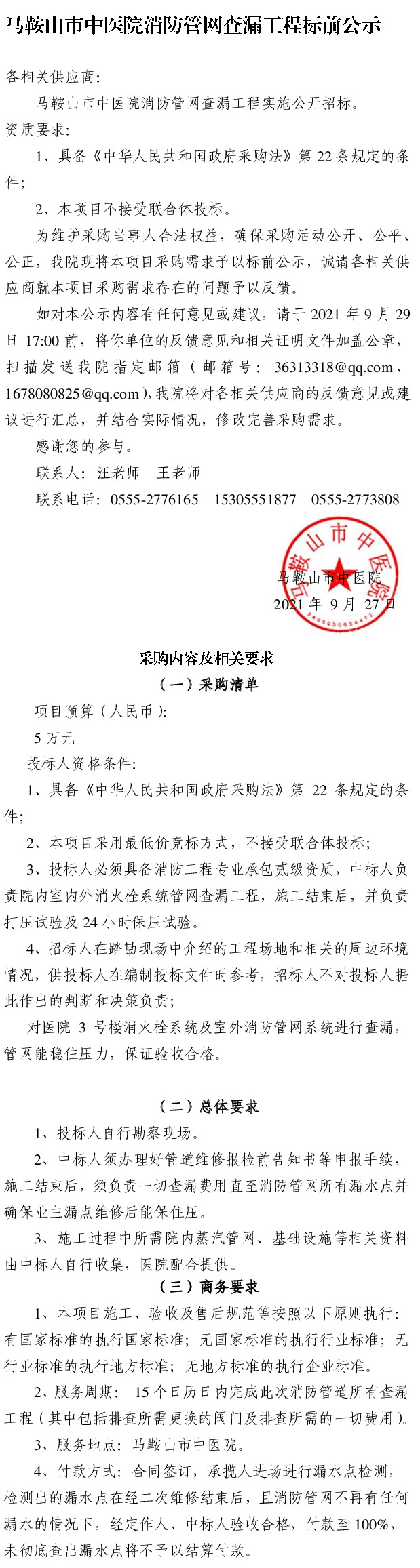 马鞍山市中医院消防管网查漏工程标前公示

各相关供应商：

马鞍山市中医院消防管网查漏工程实施公开招标。

资质要求：

1、具备《中华人民共和国政府采购法》第 22 条规定的条件；

2、本项目不接受联合体投标。

为维护采购当事人合法权益，确保采购活动公开、公平、公正，我院现将本项目采购需求予以标前公示，诚请各相关供应商就本项目采购需求存在的问题予以反馈。

如对本公示内容有任何意见或建议，请于 2021 年 9 月 29 日 17:00 前，将你单位的反馈意见和相关证明文件加盖公章，扫描发送我院指定邮箱（邮箱号：36313318@qq.com、1678080825@qq.com），我院将对各相关供应商的反馈意见或建议进行汇总，并结合实际情况，修改完善采购需求。

感谢您的参与。

联系人：汪老师 王老师

联系电话：0555-2776165 15305551877 0555-2773808

马鞍山市中医院

马鞍山市中医院

2021 年 9 月 27 日

采购内容及相关要求

（一）采购清单

项目预算（人民币）：

5 万元

投标人资格条件：

1、具备《中华人民共和国政府采购法》第 22 条规定的条件；

2、本项目采用最低价竞标方式，不接受联合体投标；

3、投标人必须具备消防工程专业承包贰级资质，中标人负责院内室内外消火栓系统管网查漏工程，施工结束后，并负责打压试验及 24 小时保压试验。

4、招标人在踏勘现场中介绍的工程场地和相关的周边环境情况，供投标人在编制投标文件时参考，招标人不对投标人据此作出的判断和决策负责；

对医院 3 号楼消火栓系统及室外消防管网系统进行查漏，管网能稳住压力，保证验收合格。

（二）总体要求

1、投标人自行勘察现场。

2、中标人须办理好管道维修报检前告知书等申报手续，施工结束后，须负责一切查漏费用直至消防管网所有漏水点并确保业主漏点维修后能保住压。

3、施工过程中所需院内蒸汽管网、基础设施等相关资料由中标人自行收集，医院配合提供。

（三）商务要求

1、本项目施工、验收及售后规范等按照以下原则执行：有国家标准的执行国家标准；无国家标准的执行行业标准；无行业标准的执行地方标准；无地方标准的执行企业标准。

2、服务周期： 15 个日历日内完成此次消防管道所有查漏工程（其中包括排查所需更换的阀门及排查所需的一切费用）。

3、服务地点：马鞍山市中医院。

4、付款方式：合同签订，承揽人进场进行漏水点检测，检测出的漏水点在经二次维修结束后，且消防管网不再有任何漏水的情况下，经定作人、中标人验收合格，付款至 100%，未彻底查出漏水点将不予以结算付款。